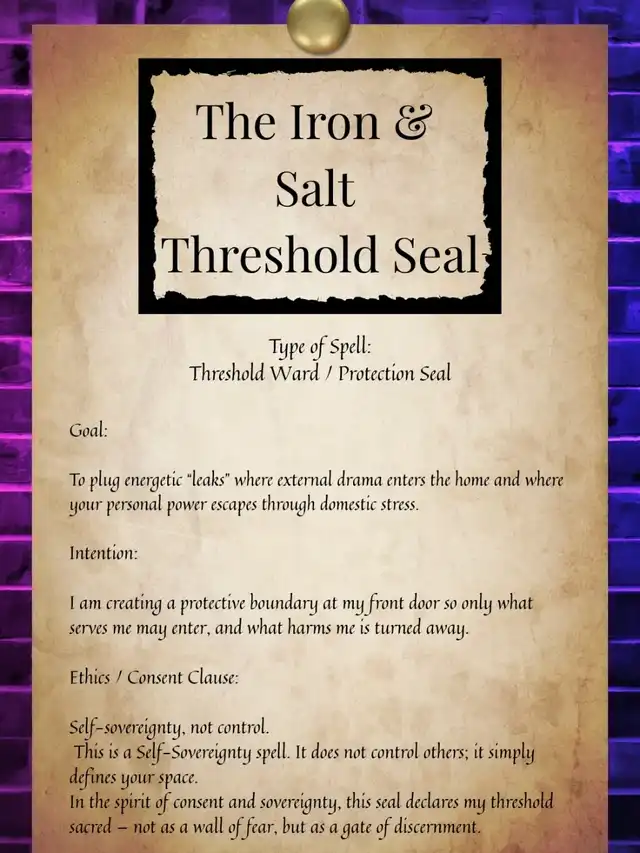 The Iron &
Salt
Threshold Seal

Type of Spell:
Threshold Ward / Protection Seal

Goal:

To plug energetic "leaks" where external drama enters the home and where your personal power escapes through domestic stress.

Intention:

I am creating a protective boundary at my front door so only what serves me may enter, and what harms me is turned away.

Ethics / Consent Clause:

Self-sovereignty, not control.
This is a Self-Sovereignty spell. It does not control others; it simply defines your space.
In the spirit of consent and sovereignty, this seal declares my threshold sacred – not as a wall of fear, but as a gate of discernment.